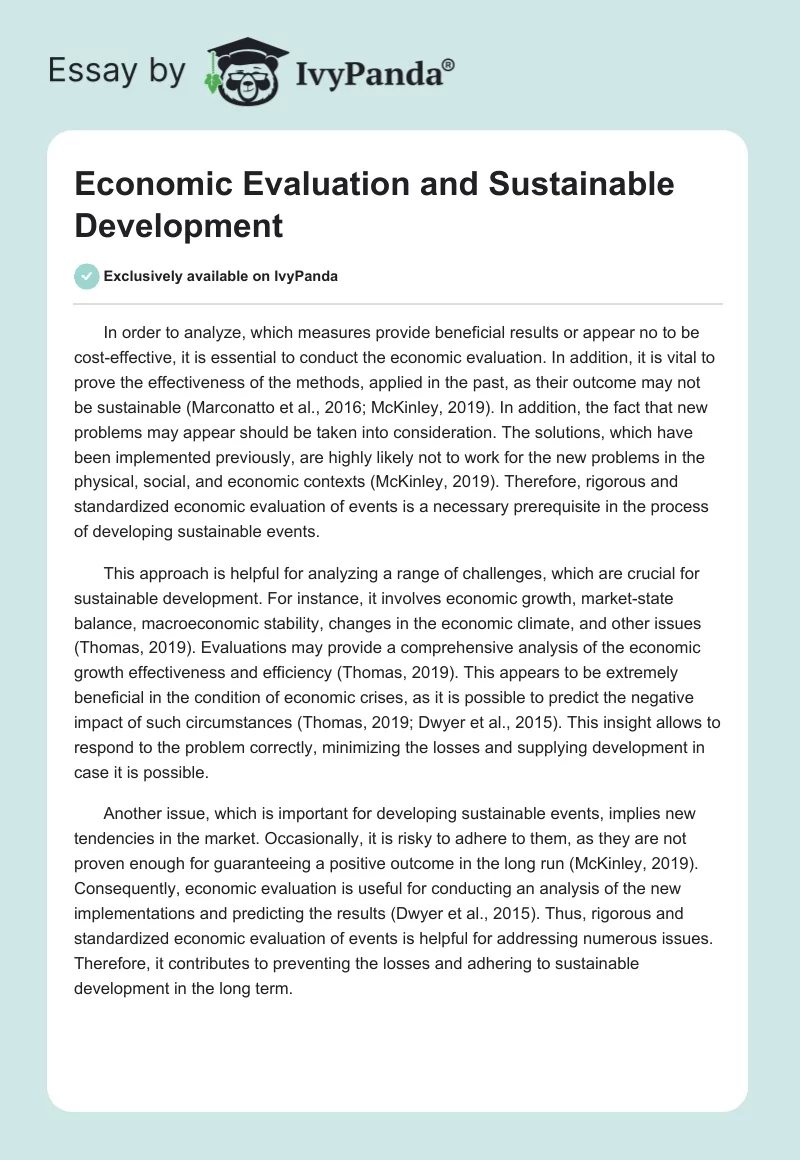 Essay by IvyPanda®

Economic Evaluation and Sustainable Development

Exclusively available on IvyPanda

In order to analyze, which measures provide beneficial results or appear no to be cost-effective, it is essential to conduct the economic evaluation. In addition, it is vital to prove the effectiveness of the methods, applied in the past, as their outcome may not be sustainable (Marconatto et al., 2016; McKinley, 2019). In addition, the fact that new problems may appear should be taken into consideration. The solutions, which have been implemented previously, are highly likely not to work for the new problems in the physical, social, and economic contexts (McKinley, 2019). Therefore, rigorous and standardized economic evaluation of events is a necessary prerequisite in the process of developing sustainable events.

This approach is helpful for analyzing a range of challenges, which are crucial for sustainable development. For instance, it involves economic growth, market-state balance, macroeconomic stability, changes in the economic climate, and other issues (Thomas, 2019). Evaluations may provide a comprehensive analysis of the economic growth effectiveness and efficiency (Thomas, 2019). This appears to be extremely beneficial in the condition of economic crises, as it is possible to predict the negative impact of such circumstances (Thomas, 2019; Dwyer et al., 2015). This insight allows to respond to the problem correctly, minimizing the losses and supplying development in case it is possible.

Another issue, which is important for developing sustainable events, implies new tendencies in the market. Occasionally, it is risky to adhere to them, as they are not proven enough for guaranteeing a positive outcome in the long run (McKinley, 2019). Consequently, economic evaluation is useful for conducting an analysis of the new implementations and predicting the results (Dwyer et al., 2015). Thus, rigorous and standardized economic evaluation of events is helpful for addressing numerous issues. Therefore, it contributes to preventing the losses and adhering to sustainable development in the long term.